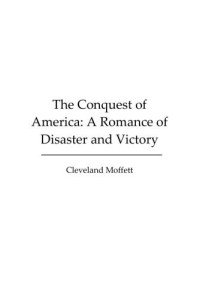 The Conquest of America: A Romance of Disaster and Victory

Cleveland Moffett